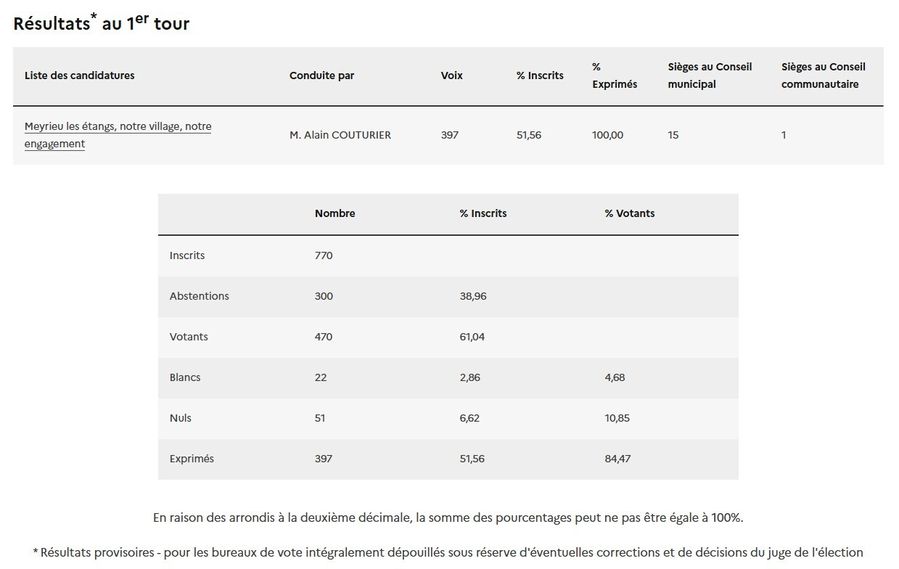 Résultats* au 1er tour

| Liste des candidatures | Conduite par | Voix | % Inscrits | % Exprimés | Sièges au Conseil municipal | Sièges au Conseil communautaire |
|---|---|---|---|---|---|---|
| Meyrieu les étangs, notre village, notre engagement | M. Alain COUTURIER | 397 | 51,56 | 100,00 | 15 | 1 |

| | Nombre | % Inscrits | % Votants |
|---|---|---|---|
| Inscrits | 770 | | |
| Abstentions | 300 | 38,96 | |
| Votants | 470 | 61,04 | |
| Blancs | 22 | 2,86 | 4,68 |
| Nuls | 51 | 6,62 | 10,85 |
| Exprimés | 397 | 51,56 | 84,47 |

En raison des arrondis à la deuxième décimale, la somme des pourcentages peut ne pas être égale à 100%.

* Résultats provisoires - pour les bureaux de vote intégralement dépouillés sous réserve d'éventuelles corrections et de décisions du juge de l'élection